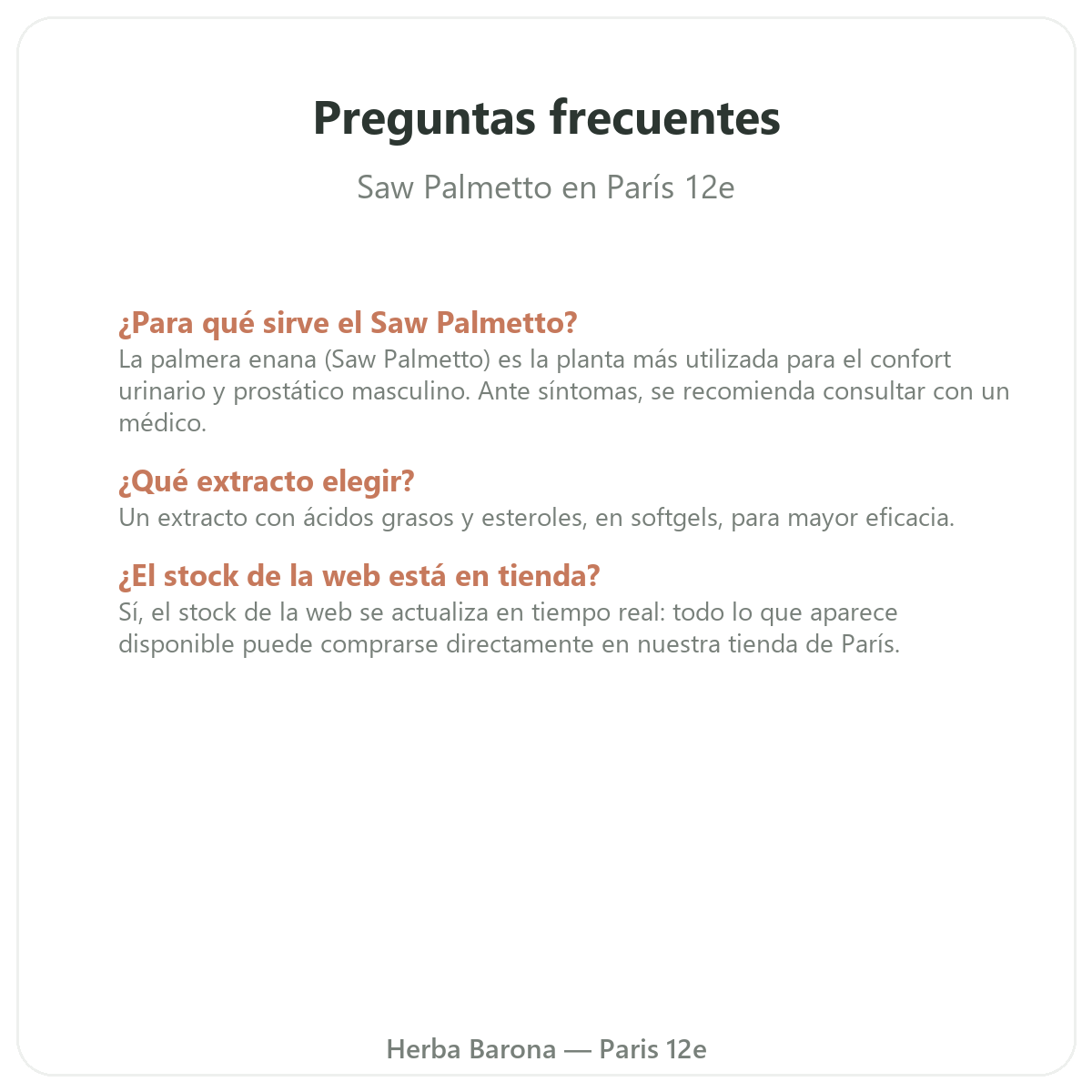 Preguntas frecuentes

Saw Palmetto en París 12e

¿Para qué sirve el Saw Palmetto?
La palmera enana (Saw Palmetto) es la planta más utilizada para el confort urinario y prostático masculino. Ante síntomas, se recomienda consultar con un médico.

¿Qué extracto elegir?
Un extracto con ácidos grasos y esteroles, en softgels, para mayor eficacia.

¿El stock de la web está en tienda?
Sí, el stock de la web se actualiza en tiempo real: todo lo que aparece disponible puede comprarse directamente en nuestra tienda de París.

Herba Barona — Paris 12e